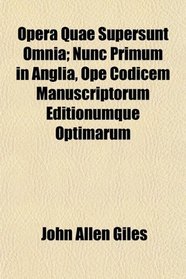 Opera Quae Supersunt Omnia; Nunc Primum in Anglia, Ope Codicem Manuscriptorum Editionumque Optimarum

John Allen Giles